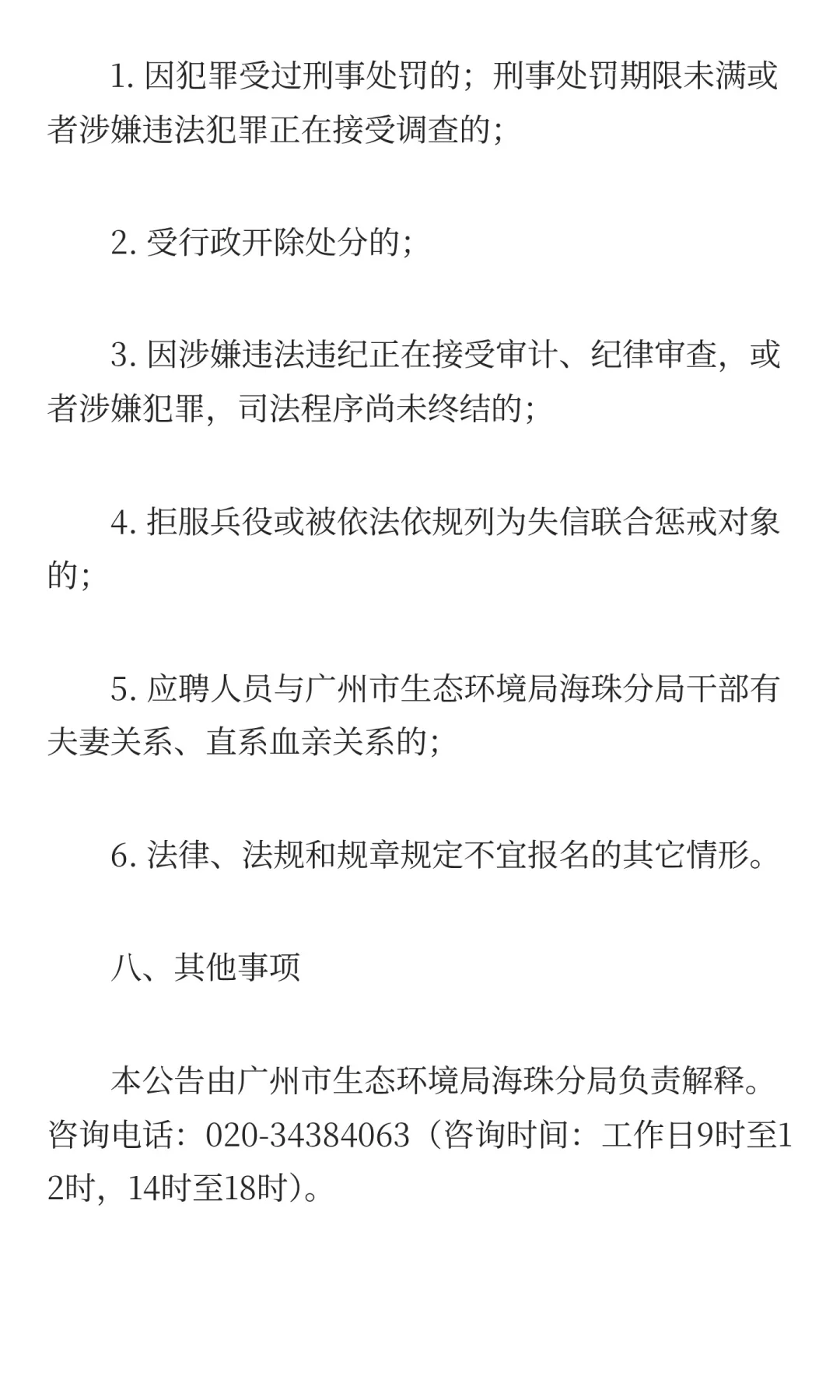 1. 因犯罪受过刑事处罚的；刑事处罚期限未满或者涉嫌违法犯罪正在接受调查的；

2. 受行政开除处分的；

3. 因涉嫌违法违纪正在接受审计、纪律审查，或者涉嫌犯罪，司法程序尚未终结的；

4. 拒服兵役或被依法依规列为失信联合惩戒对象的；

5. 应聘人员与广州市生态环境局海珠分局干部有夫妻关系、直系血亲关系的；

6. 法律、法规和规章规定不宜报名的其它情形。

八、其他事项

本公告由广州市生态环境局海珠分局负责解释。咨询电话：020-34384063（咨询时间：工作日9时至12时，14时至18时）。